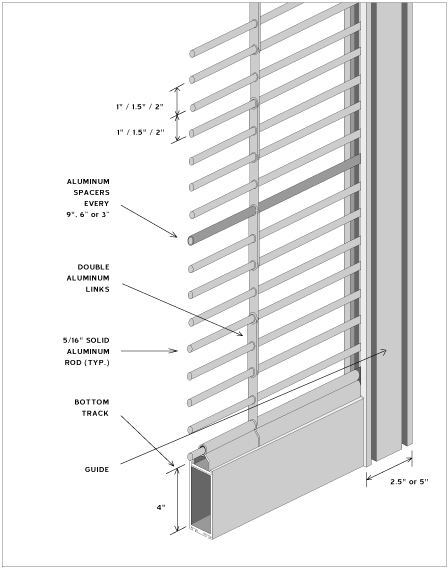 1" / 1.5" / 2"

1" / 1.5" / 2"

ALUMINUM SPACERS EVERY 9", 6" or 3"

DOUBLE ALUMINUM LINKS

5/16" SOLID ALUMINUM ROD (TYP.)

BOTTOM TRACK

GUIDE

4"

2.5" or 5"